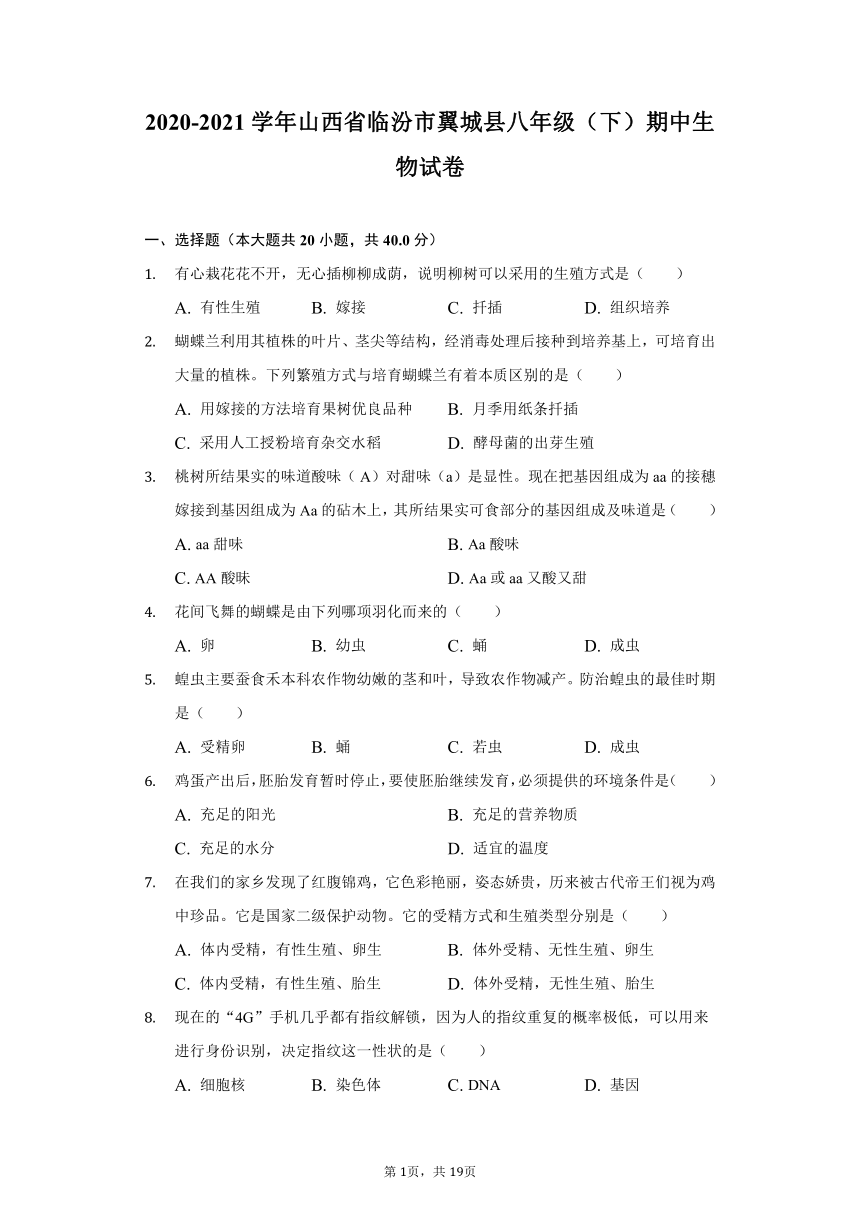 2020-2021 学年山西省临汾市翼城县八年级（下）期中生物试卷

一、选择题（本大题共 20 小题，共 40.0 分）

1. 有心栽花花不开，无心插柳柳成荫，说明柳树可以采用的生殖方式是（　　）
A. 有性生殖　B. 嫁接　C. 扦插　D. 组织培养

2. 蝴蝶兰利用其植株的叶片、茎尖等结构，经消毒处理后接种到培养基上，可培育出大量的植株。下列繁殖方式与培育蝴蝶兰有着本质区别的是（　　）
A. 用嫁接的方法培育果树优良品种　B. 月季用纸条扦插
C. 采用人工授粉培育杂交水稻　D. 酵母菌的出芽生殖

3. 桃树所结果实的味道酸味（A）对甜味（a）是显性。现在把基因组成为 aa 的接穗嫁接到基因组成为 Aa 的砧木上，其所结果实可食部分的基因组成及味道是（　　）
A. aa 甜味　B. Aa 酸味
C. AA 酸味　D. Aa 或 aa 又酸又甜

4. 花间飞舞的蝴蝶是由下列哪项羽化而来的（　　）
A. 卵　B. 幼虫　C. 蛹　D. 成虫

5. 蝗虫主要蚕食禾本科农作物幼嫩的茎和叶，导致农作物减产。防治蝗虫的最佳时期是（　　）
A. 受精卵　B. 蛹　C. 若虫　D. 成虫

6. 鸡蛋产出后，胚胎发育暂时停止，要使胚胎继续发育，必须提供的环境条件是（　　）
A. 充足的阳光　B. 充足的营养物质
C. 充足的水分　D. 适宜的温度

7. 在我们的家乡发现了红腹锦鸡，它色彩艳丽，姿态娇贵，历来被古代帝王们视为鸡中珍品。它是国家二级保护动物。它的受精方式和生殖类型分别是（　　）
A. 体内受精，有性生殖、卵生　B. 体外受精、无性生殖、卵生
C. 体内受精，有性生殖、胎生　D. 体外受精，无性生殖、胎生

8. 现在的“4G”手机几乎都有指纹解锁，因为人的指纹重复的概率极低，可以用来进行身份识别，决定指纹这一性状的是（　　）
A. 细胞核　B. 染色体　C. DNA　D. 基因

第 1页，共 19页